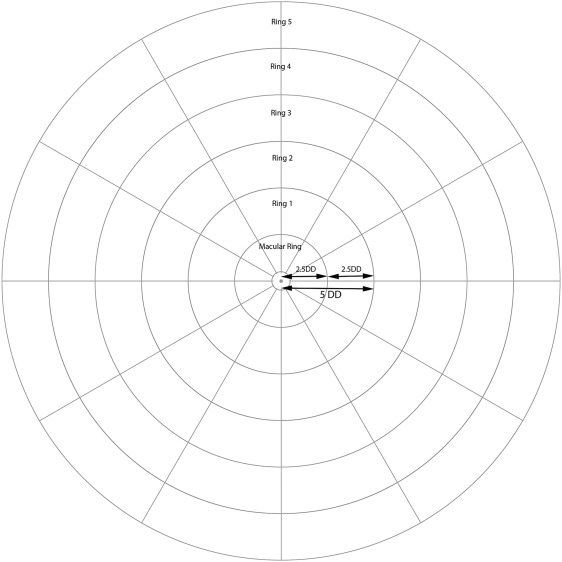 Ring 5

Ring 4

Ring 3

Ring 2

Ring 1

Macular Ring

2.5DD

2.5DD

5 DD